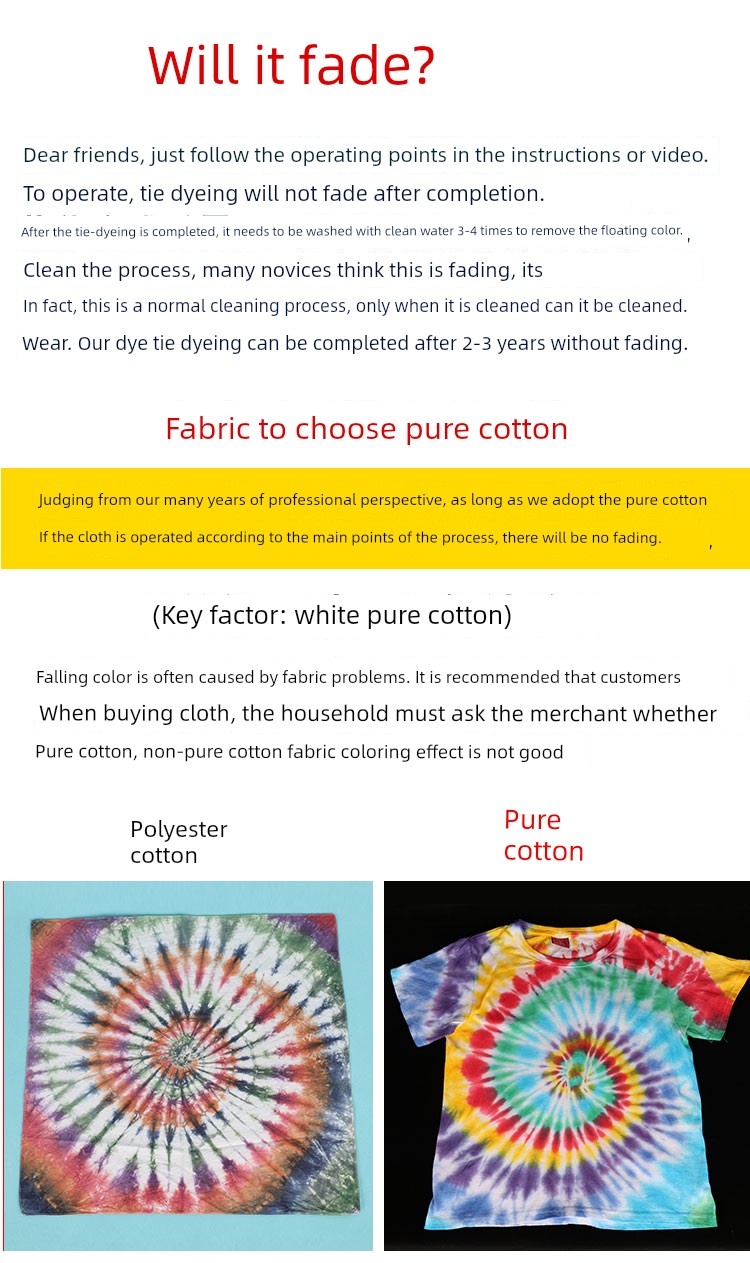 Will it fade?

Dear friends, just follow the operating points in the instructions or video.

To operate, tie dyeing will not fade after completion.

After the tie-dyeing is completed, it needs to be washed with clean water 3-4 times to remove the floating color. ,

Clean the process, many novices think this is fading, its

In fact, this is a normal cleaning process, only when it is cleaned can it be cleaned.

Wear. Our dye tie dyeing can be completed after 2-3 years without fading.

Fabric to choose pure cotton

Judging from our many years of professional perspective, as long as we adopt the pure cotton

If the cloth is operated according to the main points of the process, there will be no fading. ,

(Key factor: white pure cotton)

Falling color is often caused by fabric problems. It is recommended that customers

When buying cloth, the household must ask the merchant whether

Pure cotton, non-pure cotton fabric coloring effect is not good

Polyester cotton

Pure cotton